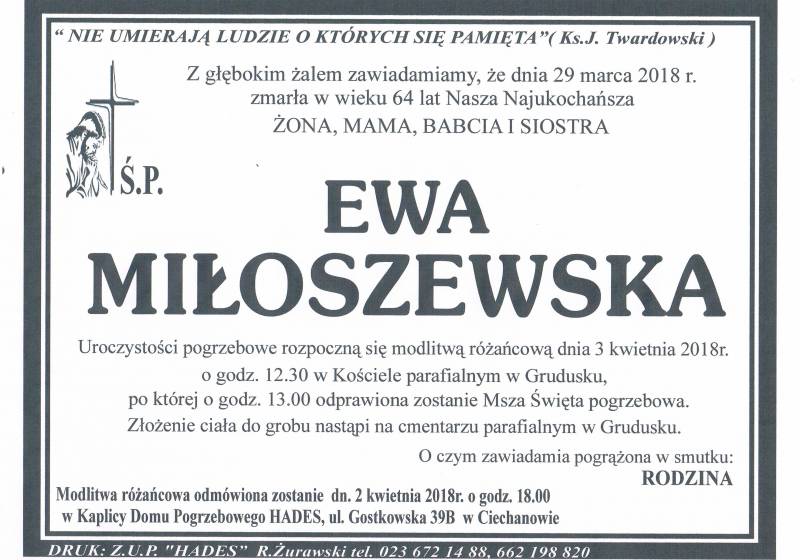 " NIE UMIERAJĄ LUDZIE O KTÓRYCH SIĘ PAMIĘTA"( Ks.J. Twardowski )

Z głębokim żalem zawiadamiamy, że dnia 29 marca 2018 r.
zmarła w wieku 64 lat Nasza Najukochańsza
ŻONA, MAMA, BABCIA I SIOSTRA

Ś.P.

EWA
MIŁOSZEWSKA

Uroczystości pogrzebowe rozpoczną się modlitwą różańcową dnia 3 kwietnia 2018r.
o godz. 12.30 w Kościele parafialnym w Grudusku,
po której o godz. 13.00 odprawiona zostanie Msza Święta pogrzebowa.
Złożenie ciała do grobu nastąpi na cmentarzu parafialnym w Grudusku.

O czym zawiadamia pogrążona w smutku:
RODZINA

Modlitwa różańcowa odmówiona zostanie dn. 2 kwietnia 2018r. o godz. 18.00
w Kaplicy Domu Pogrzebowego HADES, ul. Gostkowska 39B w Ciechanowie

DRUK: Z.U.P. "HADES" R.Żurawski tel. 023 672 14 88, 662 198 820